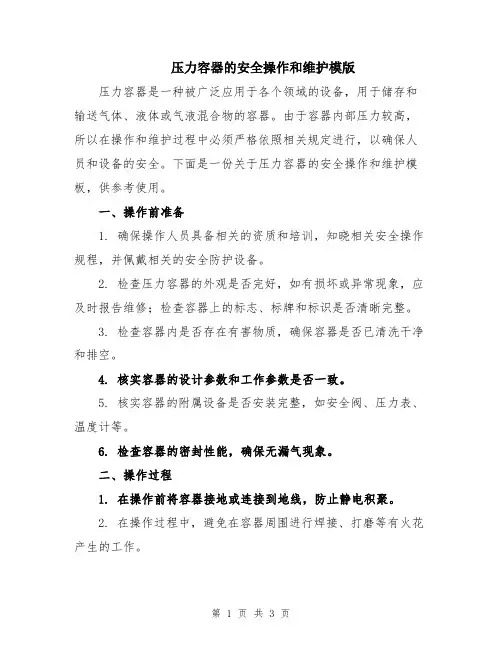 压力容器的安全操作和维护模版

压力容器是一种被广泛应用于各个领域的设备，用于储存和输送气体、液体或气液混合物的容器。由于容器内部压力较高，所以在操作和维护过程中必须严格依照相关规定进行，以确保人员和设备的安全。下面是一份关于压力容器的安全操作和维护模板，供参考使用。

一、操作前准备

1. 确保操作人员具备相关的资质和培训，知晓相关安全操作规程，并佩戴相关的安全防护设备。

2. 检查压力容器的外观是否完好，如有损坏或异常现象，应及时报告维修；检查容器上的标志、标牌和标识是否清晰完整。

3. 检查容器内是否存在有害物质，确保容器是否已清洗干净和排空。

4. 核实容器的设计参数和工作参数是否一致。

5. 核实容器的附属设备是否安装完整，如安全阀、压力表、温度计等。

6. 检查容器的密封性能，确保无漏气现象。

二、操作过程

1. 在操作前将容器接地或连接到地线，防止静电积聚。

2. 在操作过程中，避免在容器周围进行焊接、打磨等有火花产生的工作。

第 1 页 共 3 页